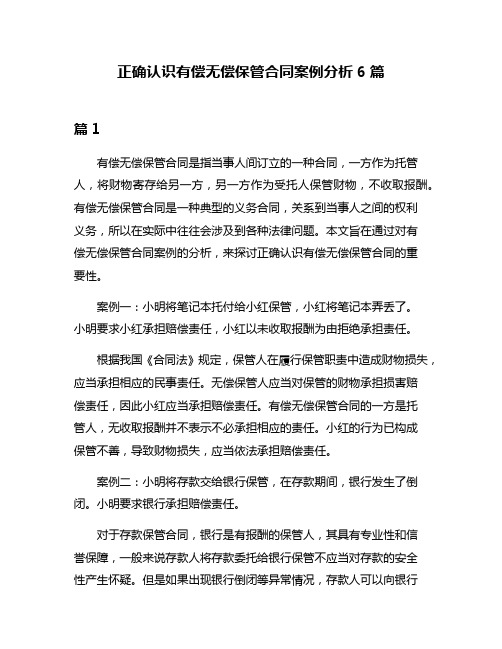 正确认识有偿无偿保管合同案例分析 6 篇

篇 1

有偿无偿保管合同是指当事人间订立的一种合同，一方作为托管人，将财物寄存给另一方，另一方作为受托人保管财物，不收取报酬。有偿无偿保管合同是一种典型的义务合同，关系到当事人之间的权利义务，所以在实际中往往会涉及到各种法律问题。本文旨在通过对有偿无偿保管合同案例的分析，来探讨正确认识有偿无偿保管合同的重要性。

案例一：小明将笔记本托付给小红保管，小红将笔记本弄丢了。小明要求小红承担赔偿责任，小红以未收取报酬为由拒绝承担责任。

根据我国《合同法》规定，保管人在履行保管职责中造成财物损失，应当承担相应的民事责任。无偿保管人应当对保管的财物承担损害赔偿责任，因此小红应当承担赔偿责任。有偿无偿保管合同的一方是托管人，无收取报酬并不表示不必承担相应的责任。小红的行为已构成保管不善，导致财物损失，应当依法承担赔偿责任。

案例二：小明将存款交给银行保管，在存款期间，银行发生了倒闭。小明要求银行承担赔偿责任。

对于存款保管合同，银行是有报酬的保管人，其具有专业性和信誉保障，一般来说存款人将存款委托给银行保管不应当对存款的安全性产生怀疑。但是如果出现银行倒闭等异常情况，存款人可以向银行